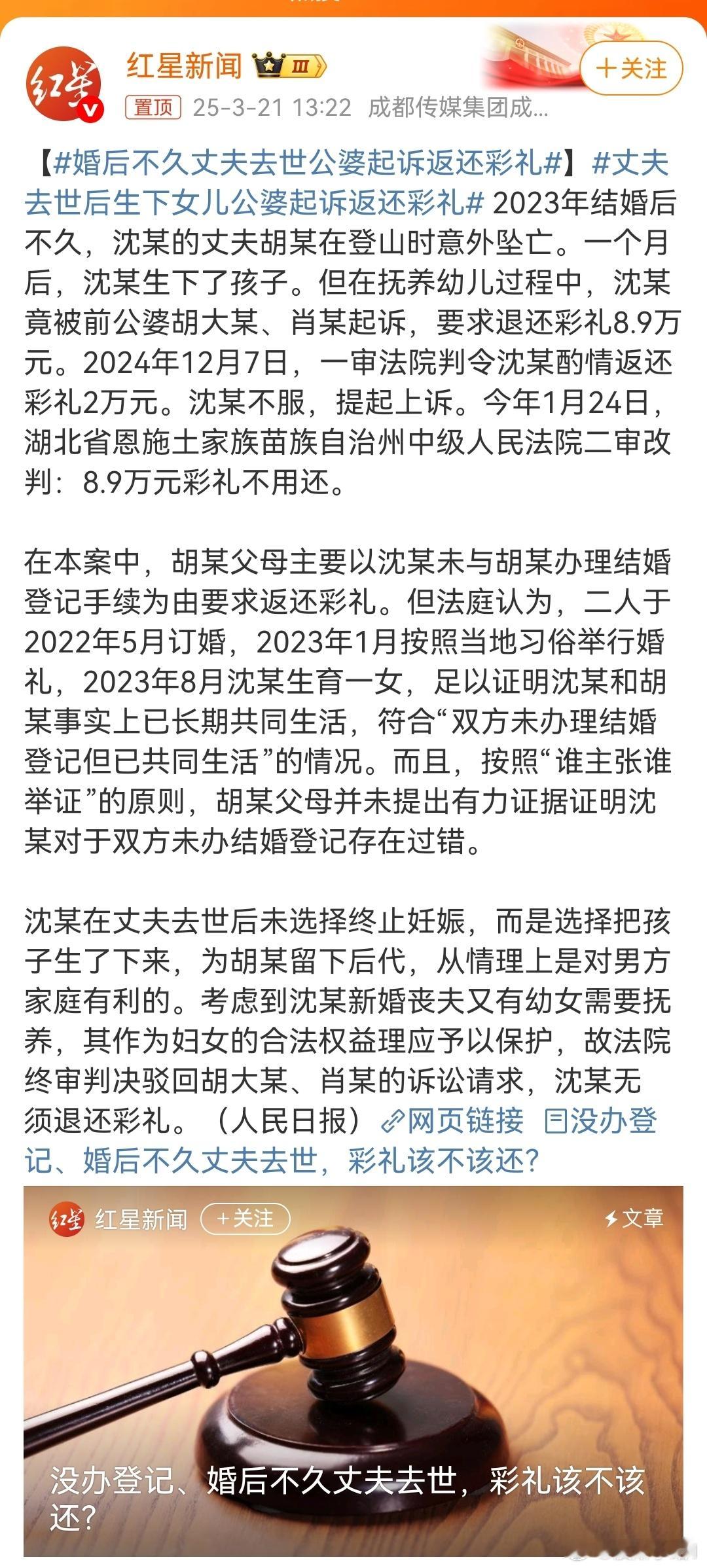 红星新闻 III

+关注

置顶 25-3-21 13:22 成都传媒集团成...

【#婚后不久丈夫去世公婆起诉返还彩礼#】#丈夫去世后生下女儿公婆起诉返还彩礼# 2023年结婚后不久，沈某的丈夫胡某在登山时意外坠亡。一个月后，沈某生下了孩子。但在抚养幼儿过程中，沈某竟被前公婆胡大某、肖某起诉，要求退还彩礼8.9万元。2024年12月7日，一审法院判令沈某酌情返还彩礼2万元。沈某不服，提起上诉。今年1月24日，湖北省恩施土家族苗族自治州中级人民法院二审改判：8.9万元彩礼不用还。

在本案中，胡某父母主要以沈某未与胡某办理结婚登记手续为由要求返还彩礼。但法庭认为，二人于2022年5月订婚，2023年1月按照当地习俗举行婚礼，2023年8月沈某生育一女，足以证明沈某和胡某事实上已长期共同生活，符合“双方未办理结婚登记但已共同生活”的情况。而且，按照“谁主张谁举证”的原则，胡某父母并未提出有力证据证明沈某对于双方未办结婚登记存在过错。

沈某在丈夫去世后未选择终止妊娠，而是选择把孩子生了下来，为胡某留下后代，从情理上是对男方家庭有利的。考虑到沈某新婚丧夫又有幼女需要抚养，其作为妇女的合法权益理应予以保护，故法院终审判决驳回胡大某、肖某的诉讼请求，沈某无须退还彩礼。（人民日报）网页链接 没办登记、婚后不久丈夫去世，彩礼该不该还?

红星新闻 +关注 文章

没办登记、婚后不久丈夫去世，彩礼该不该还?